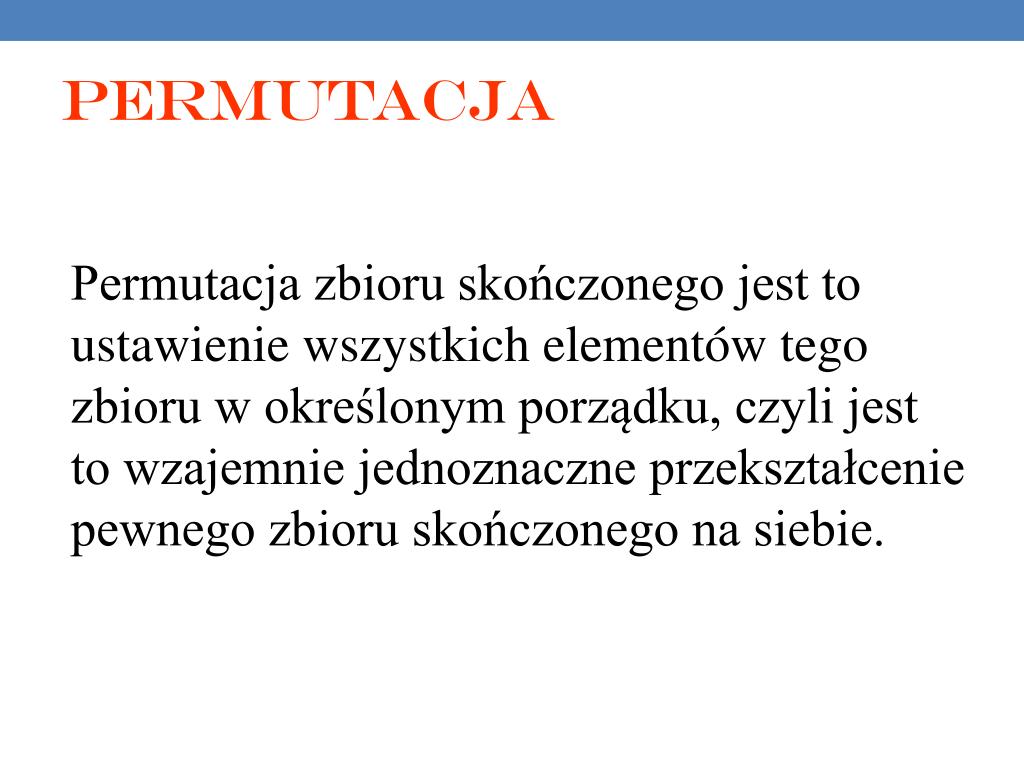 PERMUTACJA

Permutacja zbioru skończonego jest to ustawienie wszystkich elementów tego zbioru w określonym porządku, czyli jest to wzajemnie jednoznaczne przekształcenie pewnego zbioru skończonego na siebie.